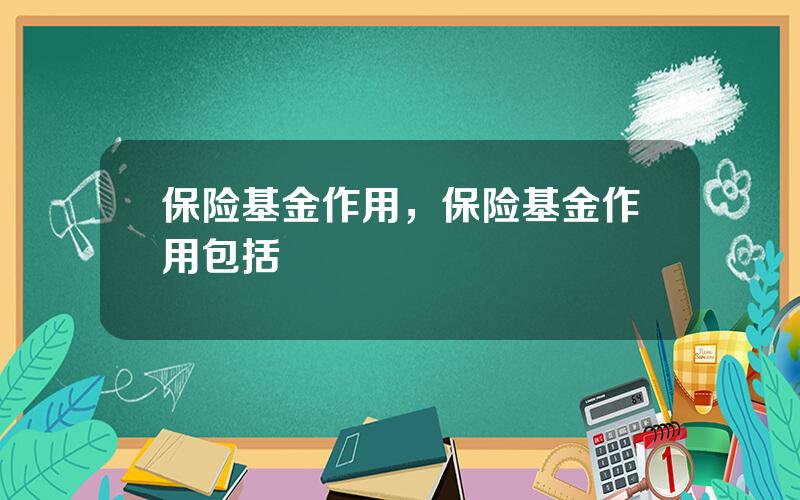 保险基金作用，保险基金作用包括